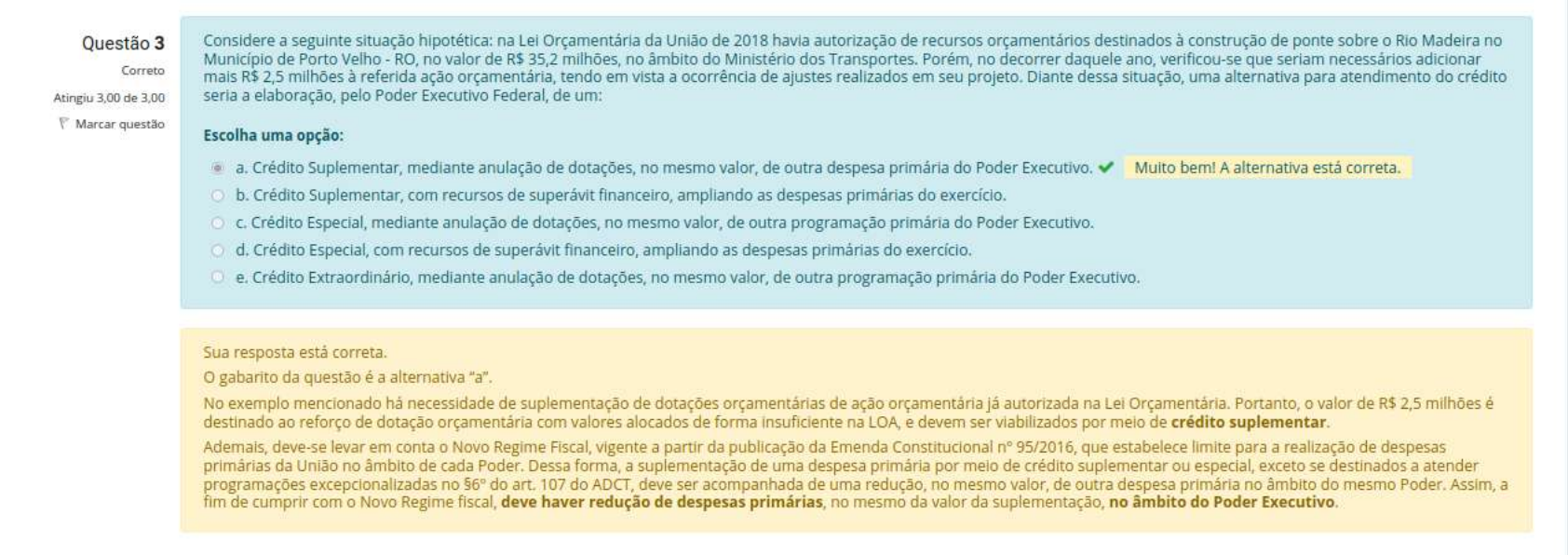 Questão 3
Correto
Atingiu 3,00 de 3,00
Marcar questão

Considere a seguinte situação hipotética: na Lei Orçamentária da União de 2018 havia autorização de recursos orçamentários destinados à construção de ponte sobre o Rio Madeira no Município de Porto Velho - RO, no valor de R$ 35,2 milhões, no âmbito do Ministério dos Transportes. Porém, no decorrer daquele ano, verificou-se que seriam necessários adicionar mais R$ 2,5 milhões à referida ação orçamentária, tendo em vista a ocorrência de ajustes realizados em seu projeto. Diante dessa situação, uma alternativa para atendimento do crédito seria a elaboração, pelo Poder Executivo Federal, de um:

Escolha uma opção:

a. Crédito Suplementar, mediante anulação de dotações, no mesmo valor, de outra despesa primária do Poder Executivo. Muito bem! A alternativa está correta.
b. Crédito Suplementar, com recursos de superávit financeiro, ampliando as despesas primárias do exercício.
c. Crédito Especial, mediante anulação de dotações, no mesmo valor, de outra programação primária do Poder Executivo.
d. Crédito Especial, com recursos de superávit financeiro, ampliando as despesas primárias do exercício.
e. Crédito Extraordinário, mediante anulação de dotações, no mesmo valor, de outra programação primária do Poder Executivo.

Sua resposta está correta.

O gabarito da questão é a alternativa "a".

No exemplo mencionado há necessidade de suplementação de dotações orçamentárias de ação orçamentária já autorizada na Lei Orçamentária. Portanto, o valor de R$ 2,5 milhões é destinado ao reforço de dotação orçamentária com valores alocados de forma insuficiente na LOA, e devem ser viabilizados por meio de crédito suplementar.

Ademais, deve-se levar em conta o Novo Regime Fiscal, vigente a partir da publicação da Emenda Constitucional nº 95/2016, que estabelece limite para a realização de despesas primárias da União no âmbito de cada Poder. Dessa forma, a suplementação de uma despesa primária por meio de crédito suplementar ou especial, exceto se destinados a atender programações excepcionalizadas no §6º do art. 107 do ADCT, deve ser acompanhada de uma redução, no mesmo valor, de outra despesa primária no âmbito do mesmo Poder. Assim, a fim de cumprir com o Novo Regime fiscal, deve haver redução de despesas primárias, no mesmo da valor da suplementação, no âmbito do Poder Executivo.